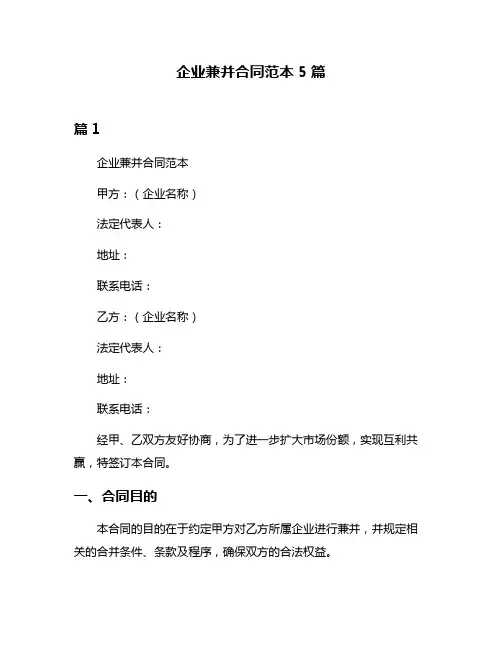 企业兼并合同范本 5 篇

篇 1

企业兼并合同范本

甲方：（企业名称）

法定代表人：

地址：

联系电话：

乙方：（企业名称）

法定代表人：

地址：

联系电话：

经甲、乙双方友好协商，为了进一步扩大市场份额，实现互利共赢，特签订本合同。

一、合同目的

本合同的目的在于约定甲方对乙方所属企业进行兼并，并规定相关的合并条件、条款及程序，确保双方的合法权益。